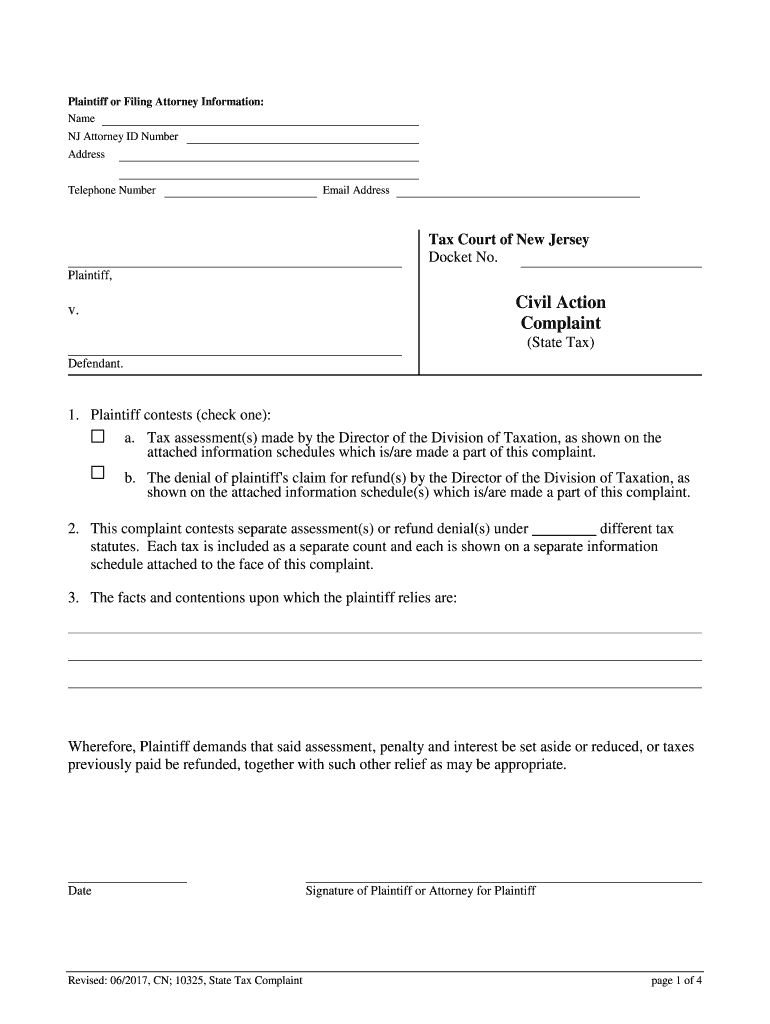 Plaintiff or Filing Attorney Information:
Name
NJ Attorney ID Number
Address

Telephone Number Email Address

Plaintiff,

v.

Defendant.

Tax Court of New Jersey
Docket No.

Civil Action
Complaint
(State Tax)

1. Plaintiff contests (check one):
☐ a. Tax assessment(s) made by the Director of the Division of Taxation, as shown on the attached information schedules which is/are made a part of this complaint.
☐ b. The denial of plaintiff's claim for refund(s) by the Director of the Division of Taxation, as shown on the attached information schedule(s) which is/are made a part of this complaint.

2. This complaint contests separate assessment(s) or refund denial(s) under ________ different tax statutes. Each tax is included as a separate count and each is shown on a separate information schedule attached to the face of this complaint.

3. The facts and contentions upon which the plaintiff relies are:

Wherefore, Plaintiff demands that said assessment, penalty and interest be set aside or reduced, or taxes previously paid be refunded, together with such other relief as may be appropriate.

Date Signature of Plaintiff or Attorney for Plaintiff

Revised: 06/2017, CN; 10325, State Tax Complaint page 1 of 4